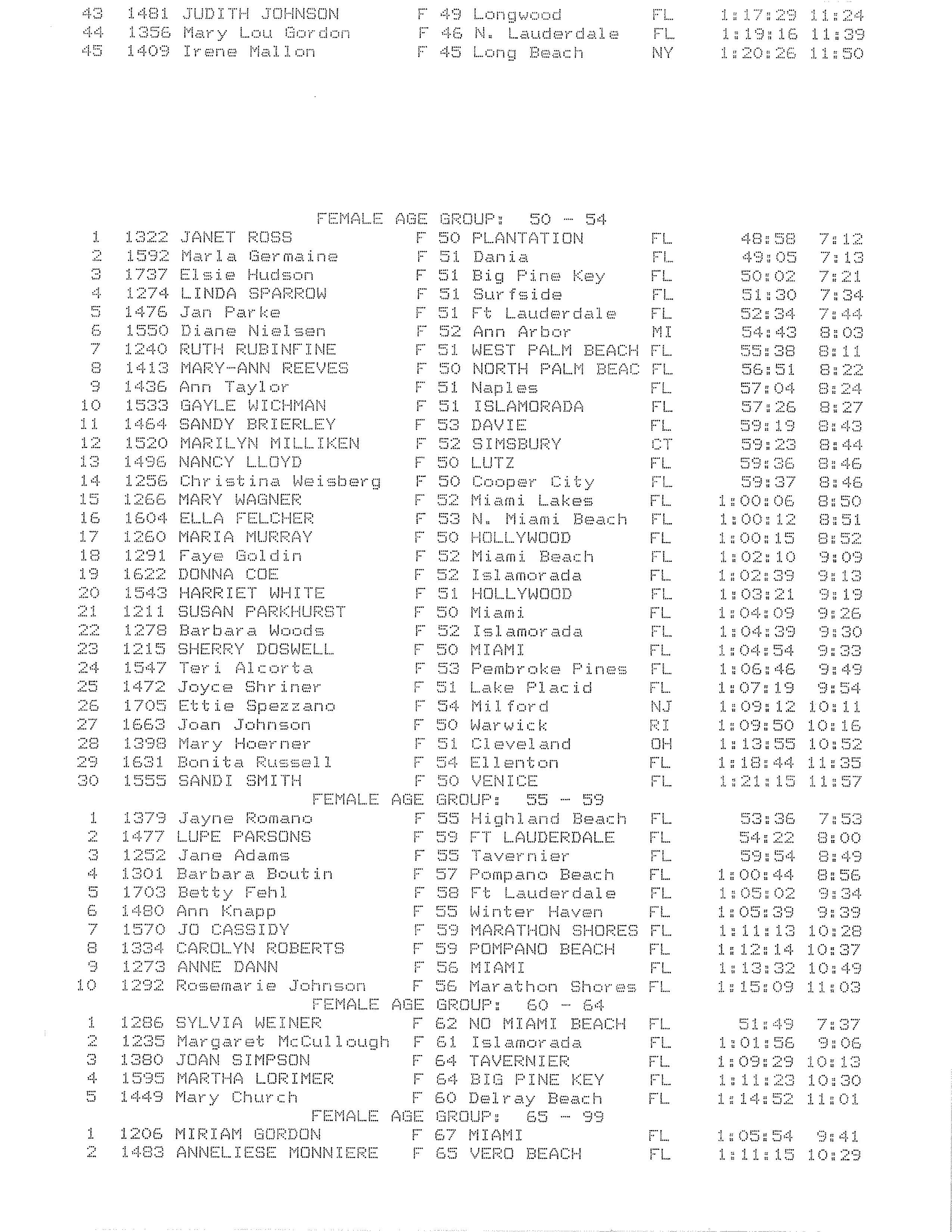 43 1481 JUDITH JOHNSON F 49 Longwood FL 1:17:29 11:24
44 1356 Mary Lou Gordon F 46 N. Lauderdale FL 1:19:16 11:39
45 1409 Irene Mallon F 45 Long Beach NY 1:20:26 11:50

FEMALE AGE GROUP: 50 - 54
1 1322 JANET ROSS F 50 PLANTATION FL 48:58 7:12
2 1592 Marla Germaine F 51 Dania FL 49:05 7:13
3 1737 Elsie Hudson F 51 Big Pine Key FL 50:02 7:21
4 1274 LINDA SPARROW F 51 Surfside FL 51:30 7:34
5 1476 Jan Parke F 51 Ft Lauderdale FL 52:34 7:44
6 1550 Diane Nielsen F 52 Ann Arbor MI 54:43 8:03
7 1240 RUTH RUBINFINE F 51 WEST PALM BEACH FL 55:38 8:11
8 1413 MARY-ANN REEVES F 50 NORTH PALM BEAC FL 56:51 8:22
9 1436 Ann Taylor F 51 Naples FL 57:04 8:24
10 1533 GAYLE WICHMAN F 51 ISLAMORADA FL 57:26 8:27
11 1464 SANDY BRIERLEY F 53 DAVIE FL 59:19 8:43
12 1520 MARILYN MILLIKEN F 52 SIMSBURY CT 59:23 8:44
13 1496 NANCY LLOYD F 50 LUTZ FL 59:36 8:46
14 1256 Christina Weisberg F 50 Cooper City FL 59:37 8:46
15 1266 MARY WAGNER F 52 Miami Lakes FL 1:00:06 8:50
16 1604 ELLA FELCHER F 53 N. Miami Beach FL 1:00:12 8:51
17 1260 MARIA MURRAY F 50 HOLLYWOOD FL 1:00:15 8:52
18 1291 Faye Goldin F 52 Miami Beach FL 1:02:10 9:09
19 1622 DONNA COE F 52 Islamorada FL 1:02:39 9:13
20 1543 HARRIET WHITE F 51 HOLLYWOOD FL 1:03:21 9:19
21 1211 SUSAN PARKHURST F 50 Miami FL 1:04:09 9:26
22 1278 Barbara Woods F 52 Islamorada FL 1:04:39 9:30
23 1215 SHERRY DOSWELL F 50 MIAMI FL 1:04:54 9:33
24 1547 Teri Alcorta F 53 Pembroke Pines FL 1:06:46 9:49
25 1472 Joyce Shriner F 51 Lake Placid FL 1:07:19 9:54
26 1705 Ettie Spezzano F 54 Milford NJ 1:09:12 10:11
27 1663 Joan Johnson F 50 Warwick RI 1:09:50 10:16
28 1398 Mary Hoerner F 51 Cleveland OH 1:13:55 10:52
29 1631 Bonita Russell F 54 Ellenton FL 1:18:44 11:35
30 1555 SANDI SMITH F 50 VENICE FL 1:21:15 11:57
FEMALE AGE GROUP: 55 - 59
1 1379 Jayne Romano F 55 Highland Beach FL 53:36 7:53
2 1477 LUPE PARSONS F 59 FT LAUDERDALE FL 54:22 8:00
3 1252 Jane Adams F 55 Tavernier FL 59:54 8:49
4 1301 Barbara Boutin F 57 Pompano Beach FL 1:00:44 8:56
5 1703 Betty Fehl F 58 Ft Lauderdale FL 1:05:02 9:34
6 1480 Ann Knapp F 55 Winter Haven FL 1:05:39 9:39
7 1570 JO CASSIDY F 59 MARATHON SHORES FL 1:11:13 10:28
8 1334 CAROLYN ROBERTS F 59 POMPANO BEACH FL 1:12:14 10:37
9 1273 ANNE DANN F 56 MIAMI FL 1:13:32 10:49
10 1292 Rosemarie Johnson F 56 Marathon Shores FL 1:15:09 11:03
FEMALE AGE GROUP: 60 - 64
1 1286 SYLVIA WEINER F 62 NO MIAMI BEACH FL 51:49 7:37
2 1235 Margaret McCullough F 61 Islamorada FL 1:01:56 9:06
3 1380 JOAN SIMPSON F 64 TAVERNIER FL 1:09:29 10:13
4 1595 MARTHA LORIMER F 64 BIG PINE KEY FL 1:11:23 10:30
5 1449 Mary Church F 60 Delray Beach FL 1:14:52 11:01
FEMALE AGE GROUP: 65 - 99
1 1206 MIRIAM GORDON F 67 MIAMI FL 1:05:54 9:41
2 1483 ANNELIESE MONNIERE F 65 VERO BEACH FL 1:11:15 10:29